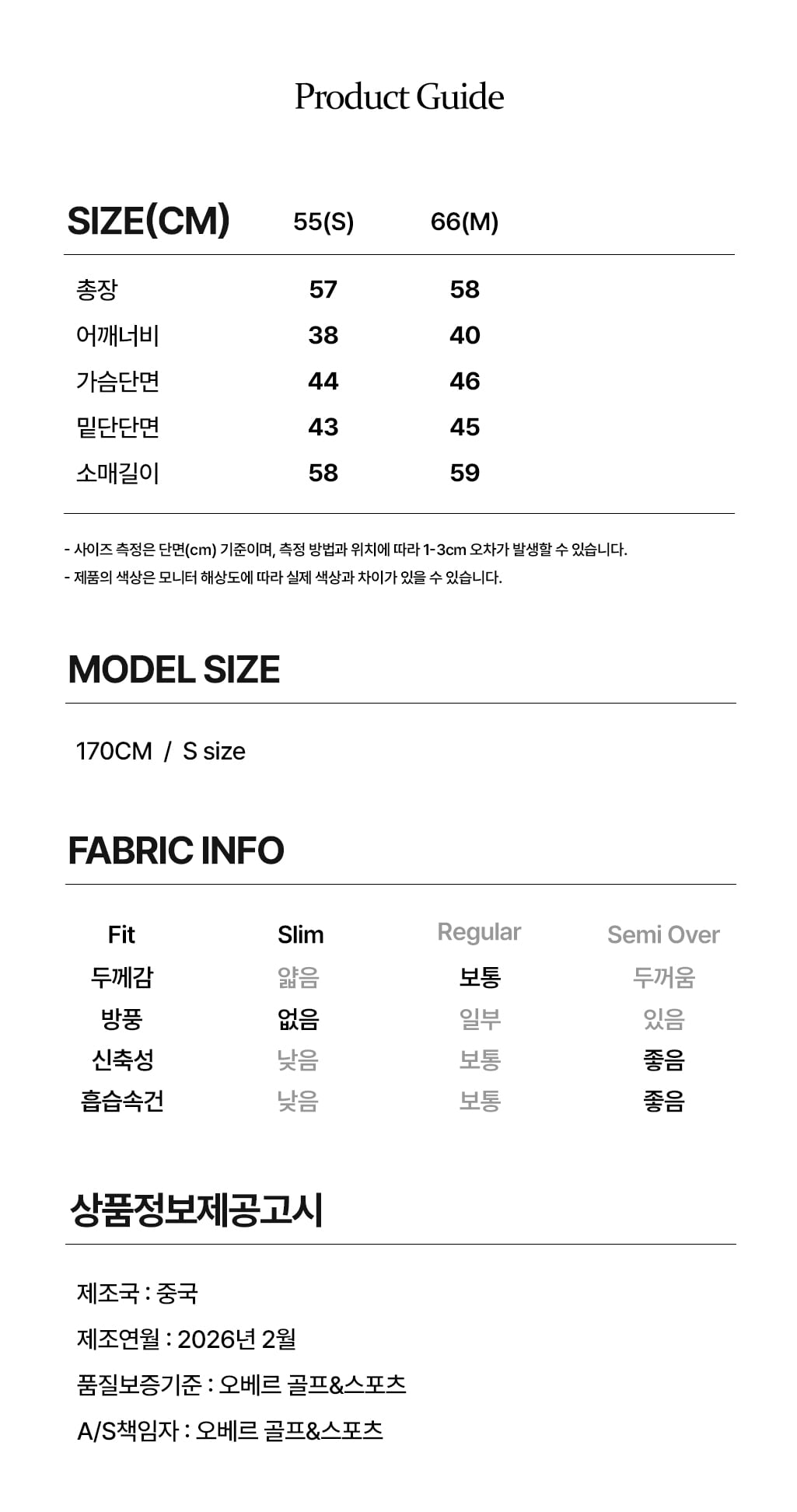 Product Guide

| SIZE(CM) | 55(S) | 66(M) |
|---|---|---|
| 총장 | 57 | 58 |
| 어깨너비 | 38 | 40 |
| 가슴단면 | 44 | 46 |
| 밑단단면 | 43 | 45 |
| 소매길이 | 58 | 59 |

- 사이즈 측정은 단면(cm) 기준이며, 측정 방법과 위치에 따라 1-3cm 오차가 발생할 수 있습니다.
- 제품의 색상은 모니터 해상도에 따라 실제 색상과 차이가 있을 수 있습니다.

MODEL SIZE

170CM / S size

FABRIC INFO

| Fit | Slim | Regular | Semi Over |
|---|---|---|---|
| 두께감 | 얇음 | 보통 | 두꺼움 |
| 방풍 | 없음 | 일부 | 있음 |
| 신축성 | 낮음 | 보통 | 좋음 |
| 흡습속건 | 낮음 | 보통 | 좋음 |

상품정보제공고시

제조국 : 중국

제조연월 : 2026년 2월

품질보증기준 : 오베르 골프&스포츠

A/S책임자 : 오베르 골프&스포츠